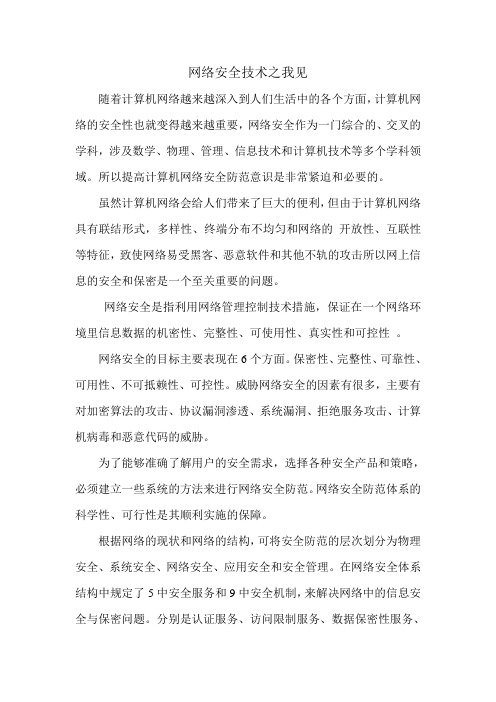 网络安全技术之我见

随着计算机网络越来越深入到人们生活中的各个方面，计算机网络的安全性也就变得越来越重要，网络安全作为一门综合的、交叉的学科，涉及数学、物理、管理、信息技术和计算机技术等多个学科领域。所以提高计算机网络安全防范意识是非常紧迫和必要的。

虽然计算机网络会给人们带来了巨大的便利，但由于计算机网络具有联结形式，多样性、终端分布不均匀和网络的 开放性、互联性等特征，致使网络易受黑客、恶意软件和其他不轨的攻击所以网上信息的安全和保密是一个至关重要的问题。

网络安全是指利用网络管理控制技术措施，保证在一个网络环境里信息数据的机密性、完整性、可使用性、真实性和可控性 。

网络安全的目标主要表现在 6 个方面。保密性、完整性、可靠性、可用性、不可抵赖性、可控性。威胁网络安全的因素有很多，主要有对加密算法的攻击、协议漏洞渗透、系统漏洞、拒绝服务攻击、计算机病毒和恶意代码的威胁。

为了能够准确了解用户的安全需求，选择各种安全产品和策略，必须建立一些系统的方法来进行网络安全防范。网络安全防范体系的科学性、可行性是其顺利实施的保障。

根据网络的现状和网络的结构，可将安全防范的层次划分为物理安全、系统安全、网络安全、应用安全和安全管理。在网络安全体系结构中规定了 5 中安全服务和 9 中安全机制，来解决网络中的信息安全与保密问题。分别是认证服务、访问限制服务、数据保密性服务、